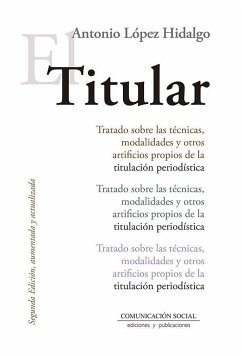 Antonio López Hidalgo

El
Titular

Tratado sobre las técnicas, modalidades y otros artificios propios de la titulación periodística

Tratado sobre las técnicas, modalidades y otros artificios propios de la titulación periodística

Tratado sobre las técnicas, modalidades y otros artificios propios de la titulación periodística

Segunda Edición, aumentada y actualizada

COMUNICACIÓN SOCIAL
ediciones y publicaciones